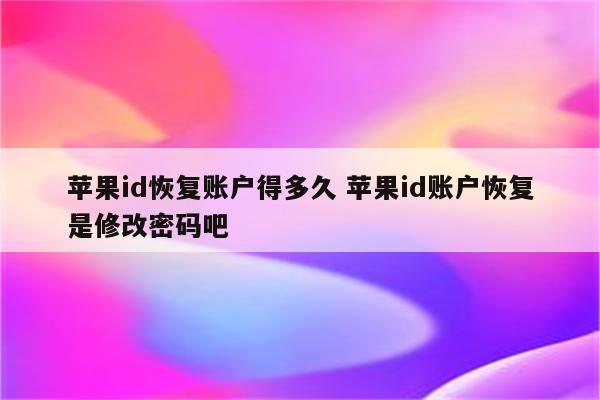 苹果id恢复账户得多久 苹果id账户恢复是修改密码吧